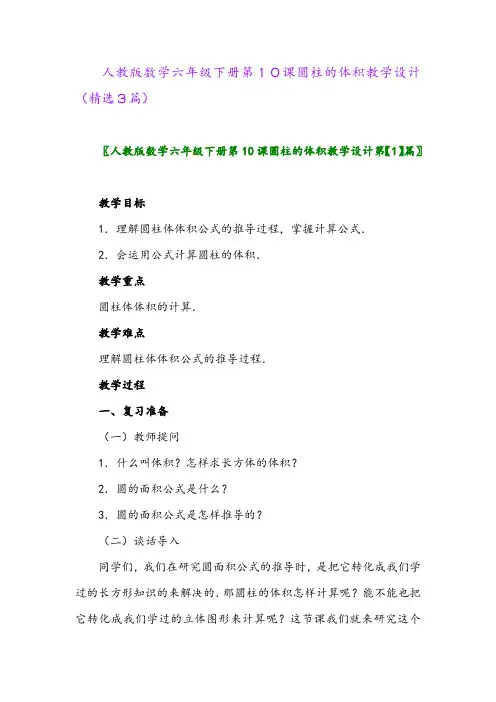 人教版数学六年级下册第１０课圆柱的体积教学设计（精选３篇）

〖人教版数学六年级下册第10课圆柱的体积教学设计第【1】篇〗

教学目标

1．理解圆柱体体积公式的推导过程，掌握计算公式．

2．会运用公式计算圆柱的体积．

教学重点

圆柱体体积的计算．

教学难点

理解圆柱体体积公式的推导过程．

教学过程

一、复习准备

（一）教师提问

1．什么叫体积？怎样求长方体的体积？

2．圆的面积公式是什么？

3．圆的面积公式是怎样推导的？

（二）谈话导入

同学们，我们在研究圆面积公式的推导时，是把它转化成我们学过的长方形知识的来解决的．那圆柱的体积怎样计算呢？能不能也把它转化成我们学过的立体图形来计算呢？这节课我们就来研究这个